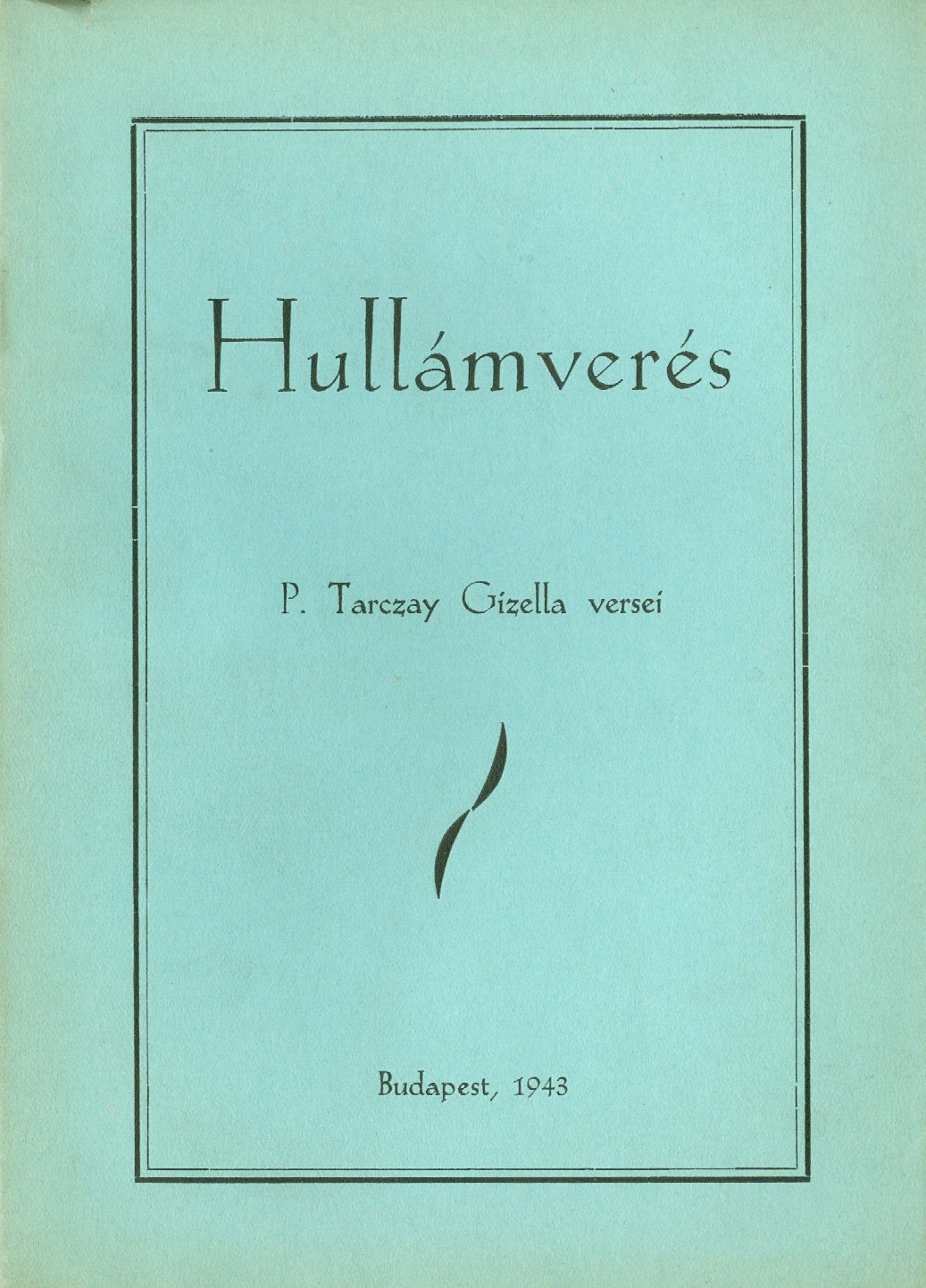 Hullámverés

P. Tarczay Gizella versei

Budapest, 1943